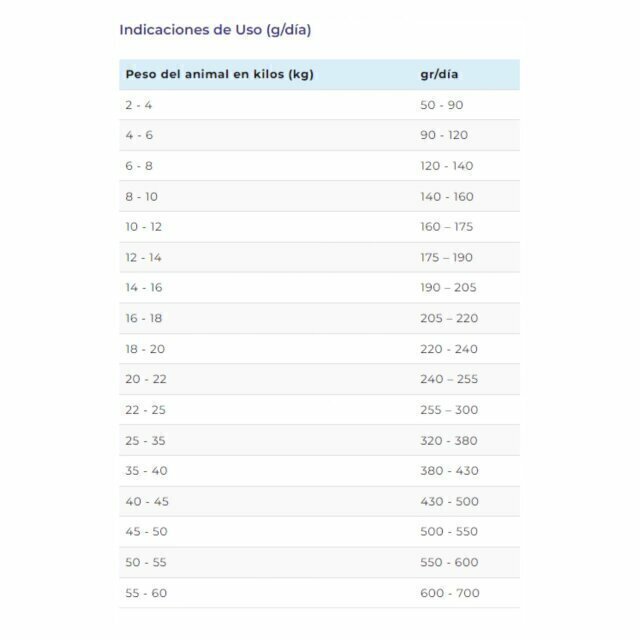 Indicaciones de Uso (g/día)

| Peso del animal en kilos (kg) | gr/día |
|---|---|
| 2 - 4 | 50 - 90 |
| 4 - 6 | 90 - 120 |
| 6 - 8 | 120 - 140 |
| 8 - 10 | 140 - 160 |
| 10 - 12 | 160 – 175 |
| 12 - 14 | 175 – 190 |
| 14 - 16 | 190 – 205 |
| 16 - 18 | 205 – 220 |
| 18 - 20 | 220 - 240 |
| 20 - 22 | 240 – 255 |
| 22 - 25 | 255 – 300 |
| 25 - 35 | 320 - 380 |
| 35 - 40 | 380 - 430 |
| 40 - 45 | 430 - 500 |
| 45 - 50 | 500 - 550 |
| 50 - 55 | 550 - 600 |
| 55 - 60 | 600 - 700 |